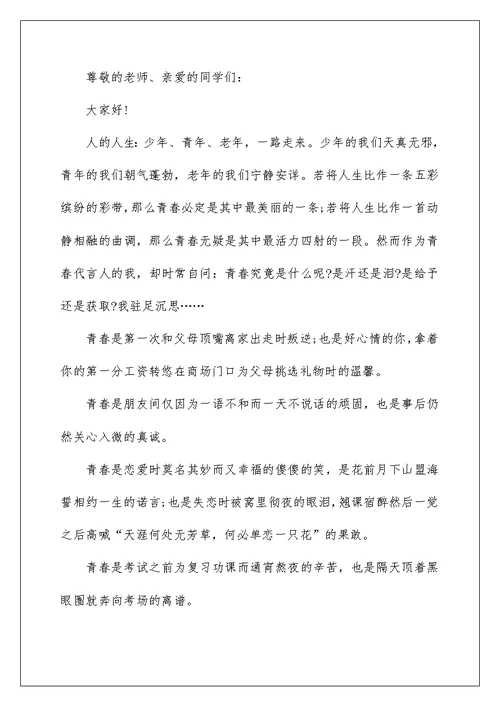 尊敬的老师、亲爱的同学们：

大家好！

人的人生：少年、青年、老年，一路走来。少年的我们天真无邪，青年的我们朝气蓬勃，老年的我们宁静安详。若将人生比作一条五彩缤纷的彩带，那么青春必定是其中最美丽的一条；若将人生比作一首动静相融的曲调，那么青春无疑是其中最活力四射的一段。然而作为青春代言人的我，却时常自问：青春究竟是什么呢?是汗还是泪?是给予还是获取?我驻足沉思……

青春是第一次和父母顶嘴离家出走时叛逆；也是好心情的你，拿着你的第一分工资转悠在商场门口为父母挑选礼物时的温馨。

青春是朋友间仅因为一语不和而一天不说话的顽固，也是事后仍然关心入微的真诚。

青春是恋爱时莫名其妙而又幸福的傻傻的笑，是花前月下山盟海誓相约一生的诺言；也是失恋时被窝里彻夜的眼泪，翘课宿醉然后一觉之后高喊“天涯何处无芳草，何必单恋一只花”的果敢。

青春是考试之前为复习功课而通宵熬夜的辛苦，也是隔天顶着黑眼圈就奔向考场的离谱。